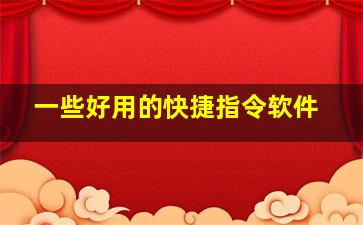 一些好用的快捷指令软件